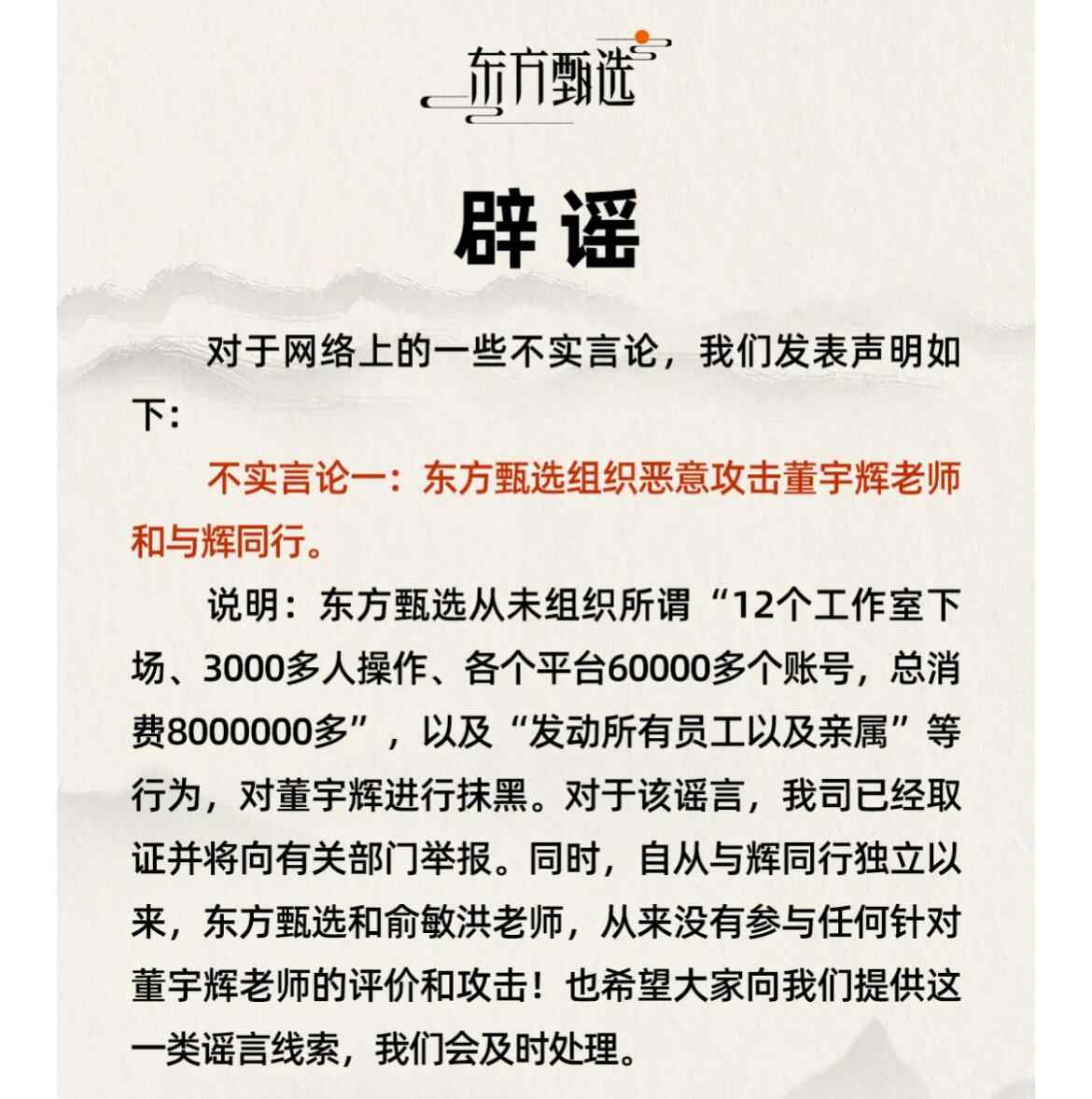 东方甄选

辟谣

对于网络上的一些不实言论，我们发表声明如下：

不实言论一：东方甄选组织恶意攻击董宇辉老师和与辉同行。

说明：东方甄选从未组织所谓“12个工作室下场、3000多人操作、各个平台60000多个账号，总消费8000000多”，以及“发动所有员工以及亲属”等行为，对董宇辉进行抹黑。对于该谣言，我司已经取证并将向有关部门举报。同时，自从与辉同行独立以来，东方甄选和俞敏洪老师，从来没有参与任何针对董宇辉老师的评价和攻击！也希望大家向我们提供这一类谣言线索，我们会及时处理。